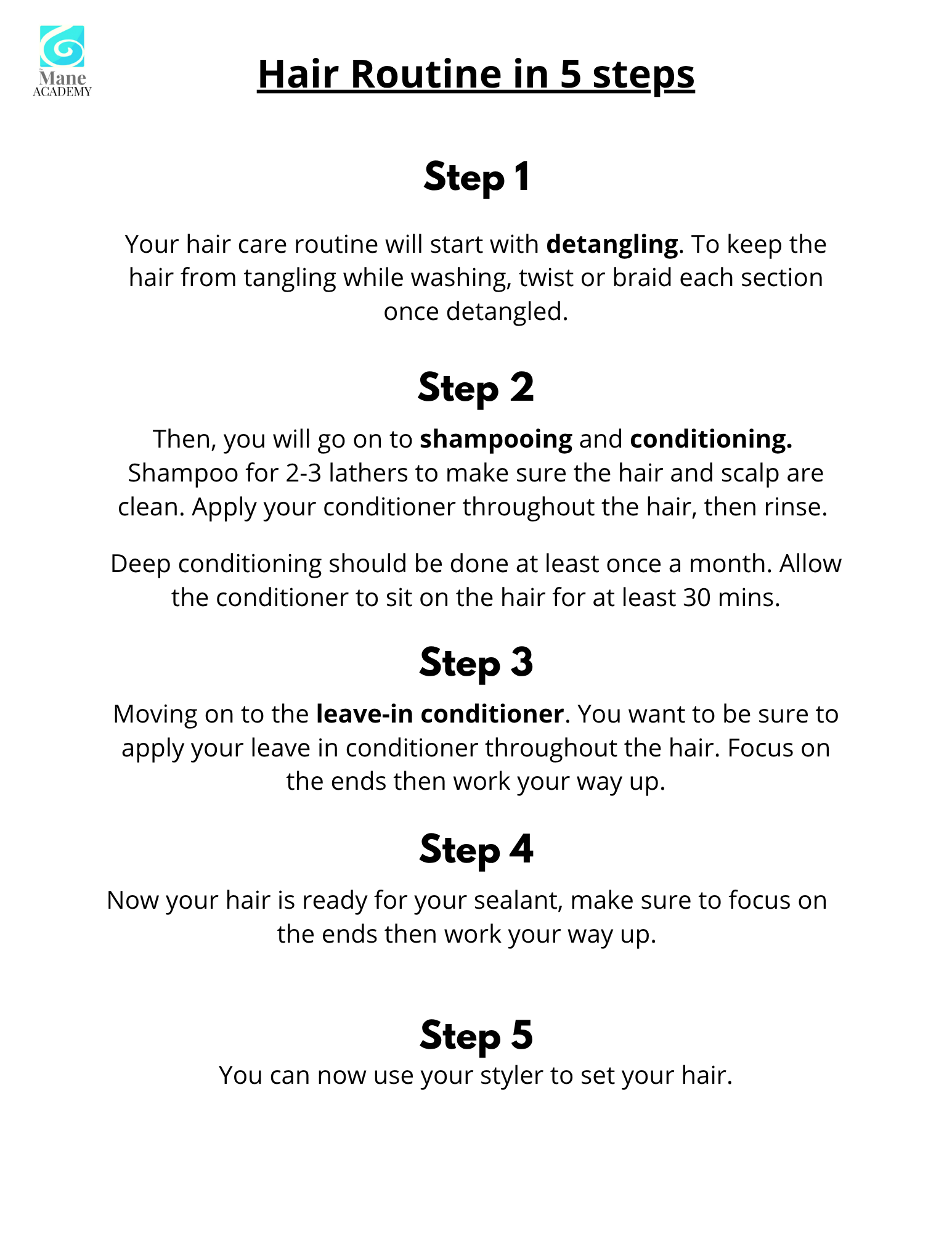 Mane
ACADEMY

Hair Routine in 5 steps

Step 1

Your hair care routine will start with detangling. To keep the hair from tangling while washing, twist or braid each section once detangled.

Step 2

Then, you will go on to shampooing and conditioning. Shampoo for 2-3 lathers to make sure the hair and scalp are clean. Apply your conditioner throughout the hair, then rinse.

Deep conditioning should be done at least once a month. Allow the conditioner to sit on the hair for at least 30 mins.

Step 3

Moving on to the leave-in conditioner. You want to be sure to apply your leave in conditioner throughout the hair. Focus on the ends then work your way up.

Step 4

Now your hair is ready for your sealant, make sure to focus on the ends then work your way up.

Step 5

You can now use your styler to set your hair.